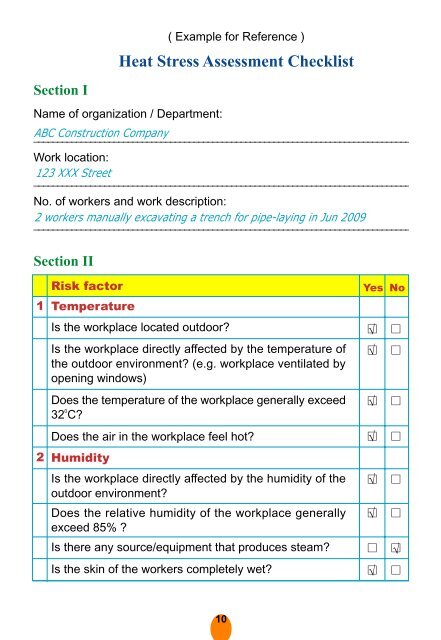 ( Example for Reference )

Heat Stress Assessment Checklist

Section I

Name of organization / Department:
ABC Construction Company

Work location:
123 XXX Street

No. of workers and work description:
2 workers manually excavating a trench for pipe-laying in Jun 2009

Section II

| | Risk factor | Yes | No |
|---|---|---|---|
| 1 | Temperature | | |
| | Is the workplace located outdoor? | ☑ | ☐ |
| | Is the workplace directly affected by the temperature of the outdoor environment? (e.g. workplace ventilated by opening windows) | ☑ | ☐ |
| | Does the temperature of the workplace generally exceed 32°C? | ☑ | ☐ |
| | Does the air in the workplace feel hot? | ☑ | ☐ |
| 2 | Humidity | | |
| | Is the workplace directly affected by the humidity of the outdoor environment? | ☑ | ☐ |
| | Does the relative humidity of the workplace generally exceed 85% ? | ☑ | ☐ |
| | Is there any source/equipment that produces steam? | ☐ | ☑ |
| | Is the skin of the workers completely wet? | ☑ | ☐ |

10